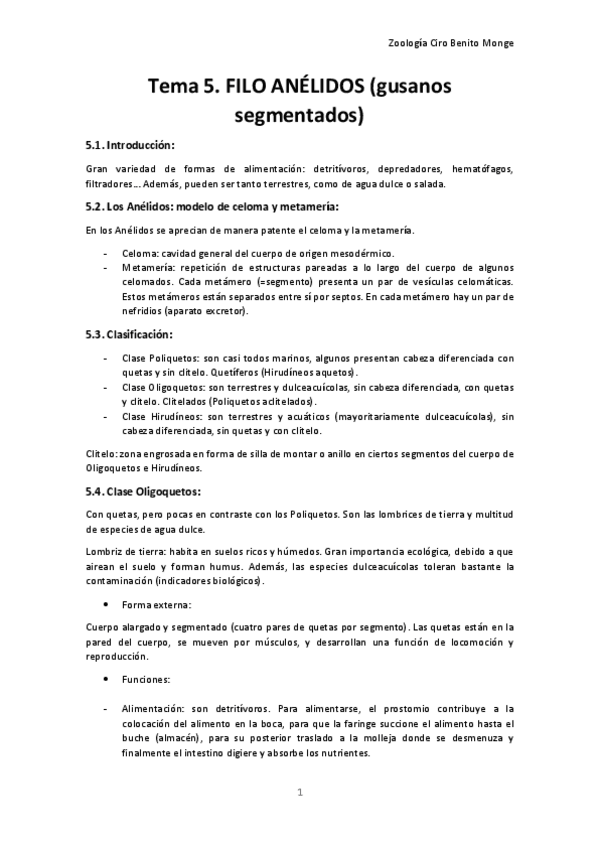 Zoología Ciro Benito Monge

Tema 5. FILO ANÉLIDOS (gusanos segmentados)

5.1. Introducción:

Gran variedad de formas de alimentación: detritívoros, depredadores, hematófagos, filtradores… Además, pueden ser tanto terrestres, como de agua dulce o salada.

5.2. Los Anélidos: modelo de celoma y metamería:

En los Anélidos se aprecian de manera patente el celoma y la metamería.

- Celoma: cavidad general del cuerpo de origen mesodérmico.
- Metamería: repetición de estructuras pareadas a lo largo del cuerpo de algunos celomados. Cada metámero (=segmento) presenta un par de vesículas celomáticas. Estos metámeros están separados entre sí por septos. En cada metámero hay un par de nefridios (aparato excretor).

5.3. Clasificación:

- Clase Poliquetos: son casi todos marinos, algunos presentan cabeza diferenciada con quetas y sin clitelo. Quetíferos (Hirudíneos aquetos).
- Clase Oligoquetos: son terrestres y dulceacuícolas, sin cabeza diferenciada, con quetas y clitelo. Clitelados (Poliquetos aclitelados).
- Clase Hirudíneos: son terrestres y acuáticos (mayoritariamente dulceacuícolas), sin cabeza diferenciada, sin quetas y con clitelo.

Clitelo: zona engrosada en forma de silla de montar o anillo en ciertos segmentos del cuerpo de Oligoquetos e Hirudíneos.

5.4. Clase Oligoquetos:

Con quetas, pero pocas en contraste con los Poliquetos. Son las lombrices de tierra y multitud de especies de agua dulce.

Lombriz de tierra: habita en suelos ricos y húmedos. Gran importancia ecológica, debido a que airean el suelo y forman humus. Además, las especies dulceacuícolas toleran bastante la contaminación (indicadores biológicos).

• Forma externa:

Cuerpo alargado y segmentado (cuatro pares de quetas por segmento). Las quetas están en la pared del cuerpo, se mueven por músculos, y desarrollan una función de locomoción y reproducción.

• Funciones:

- Alimentación: son detritívoros. Para alimentarse, el prostomio contribuye a la colocación del alimento en la boca, para que la faringe succione el alimento hasta el buche (almacén), para su posterior traslado a la molleja donde se desmenuza y finalmente el intestino digiere y absorbe los nutrientes.

1